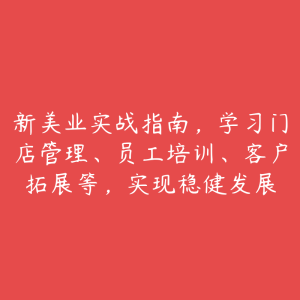 新美业实战指南，学习门店管理、员工培训、客户拓展等，实现稳健发展